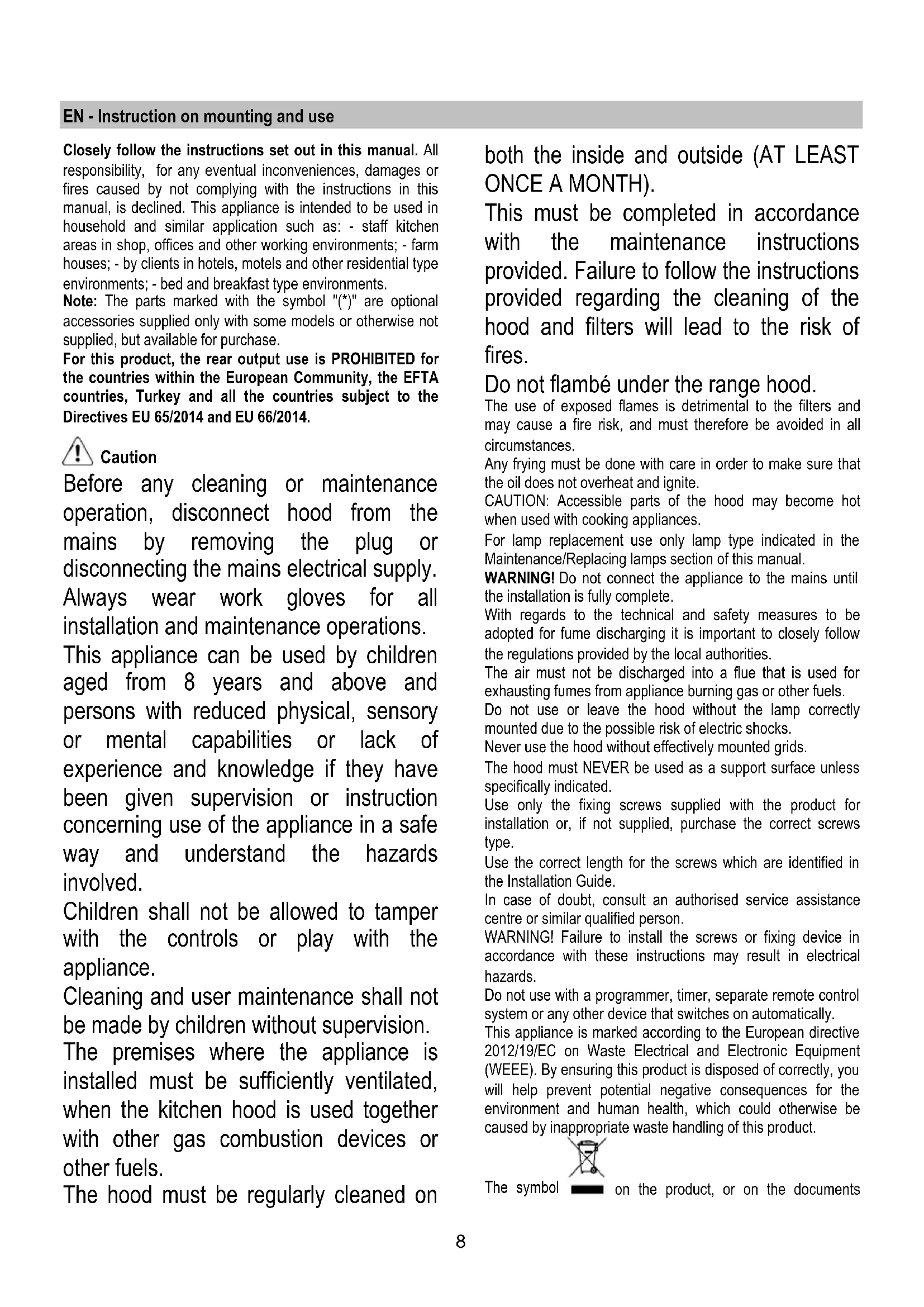 EN - Instruction on mounting and use

Closely follow the instructions set out in this manual. All responsibility, for any eventual inconveniences, damages or fires caused by not complying with the instructions in this manual, is declined. This appliance is intended to be used in household and similar application such as: - staff kitchen areas in shop, offices and other working environments; - farm houses; - by clients in hotels, motels and other residential type environments; - bed and breakfast type environments.
Note: The parts marked with the symbol "(*)" are optional accessories supplied only with some models or otherwise not supplied, but available for purchase.
For this product, the rear output use is PROHIBITED for the countries within the European Community, the EFTA countries, Turkey and all the countries subject to the Directives EU 65/2014 and EU 66/2014.

Caution
Before any cleaning or maintenance operation, disconnect hood from the mains by removing the plug or disconnecting the mains electrical supply.
Always wear work gloves for all installation and maintenance operations.
This appliance can be used by children aged from 8 years and above and persons with reduced physical, sensory or mental capabilities or lack of experience and knowledge if they have been given supervision or instruction concerning use of the appliance in a safe way and understand the hazards involved.
Children shall not be allowed to tamper with the controls or play with the appliance.
Cleaning and user maintenance shall not be made by children without supervision.
The premises where the appliance is installed must be sufficiently ventilated, when the kitchen hood is used together with other gas combustion devices or other fuels.
The hood must be regularly cleaned on both the inside and outside (AT LEAST ONCE A MONTH).
This must be completed in accordance with the maintenance instructions provided. Failure to follow the instructions provided regarding the cleaning of the hood and filters will lead to the risk of fires.
Do not flambé under the range hood.
The use of exposed flames is detrimental to the filters and may cause a fire risk, and must therefore be avoided in all circumstances.
Any frying must be done with care in order to make sure that the oil does not overheat and ignite.
CAUTION: Accessible parts of the hood may become hot when used with cooking appliances.
For lamp replacement use only lamp type indicated in the Maintenance/Replacing lamps section of this manual.
WARNING! Do not connect the appliance to the mains until the installation is fully complete.
With regards to the technical and safety measures to be adopted for fume discharging it is important to closely follow the regulations provided by the local authorities.
The air must not be discharged into a flue that is used for exhausting fumes from appliance burning gas or other fuels.
Do not use or leave the hood without the lamp correctly mounted due to the possible risk of electric shocks.
Never use the hood without effectively mounted grids.
The hood must NEVER be used as a support surface unless specifically indicated.
Use only the fixing screws supplied with the product for installation or, if not supplied, purchase the correct screws type.
Use the correct length for the screws which are identified in the Installation Guide.
In case of doubt, consult an authorised service assistance centre or similar qualified person.
WARNING! Failure to install the screws or fixing device in accordance with these instructions may result in electrical hazards.
Do not use with a programmer, timer, separate remote control system or any other device that switches on automatically.
This appliance is marked according to the European directive 2012/19/EC on Waste Electrical and Electronic Equipment (WEEE). By ensuring this product is disposed of correctly, you will help prevent potential negative consequences for the environment and human health, which could otherwise be caused by inappropriate waste handling of this product.
The symbol on the product, or on the documents

8